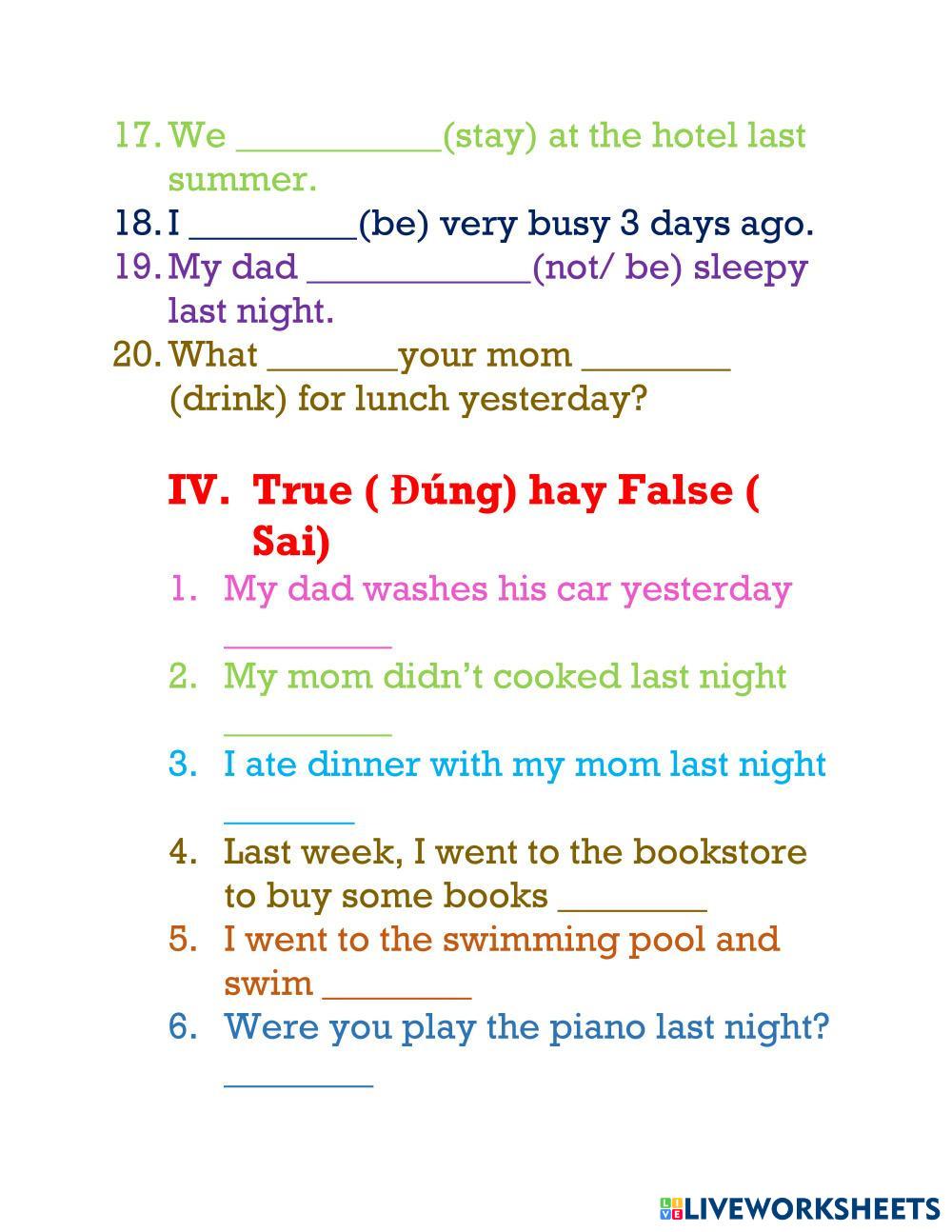 17. We ____(stay) at the hotel last summer.
18. I ____(be) very busy 3 days ago.
19. My dad ____(not/ be) sleepy last night.
20. What ____your mom ____ (drink) for lunch yesterday?

IV. True ( Đúng) hay False ( Sai)

1. My dad washes his car yesterday ____
2. My mom didn't cooked last night ____
3. I ate dinner with my mom last night ____
4. Last week, I went to the bookstore to buy some books ____
5. I went to the swimming pool and swim ____
6. Were you play the piano last night? ____

LIVEWORKSHEETS